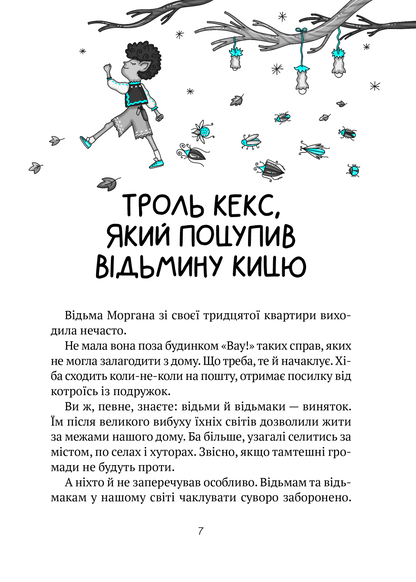 ТРОЛЬ КЕКС, ЯКИЙ ПОЦУПИВ ВІДЬМИНУ КИЦЮ

Відьма Моргана зі своєї тридцятої квартири виходила нечасто.

Не мала вона поза будинком «Вау!» таких справ, яких не могла залагодити з дому. Що треба, те й начаклує. Хіба сходить коли-не-коли на пошту, отримає посилку від котроїсь із подружок.

Ви ж, певне, знаєте: відьми й відьмаки — виняток. Їм після великого вибуху їхніх світів дозволили жити за межами нашого дому. Ба більше, узагалі селитись за містом, по селах і хуторах. Звісно, якщо тамтешні громади не будуть проти.

А ніхто й не заперечував особливо. Відьмам та відьмакам у нашому світі чаклувати суворо заборонено.

7